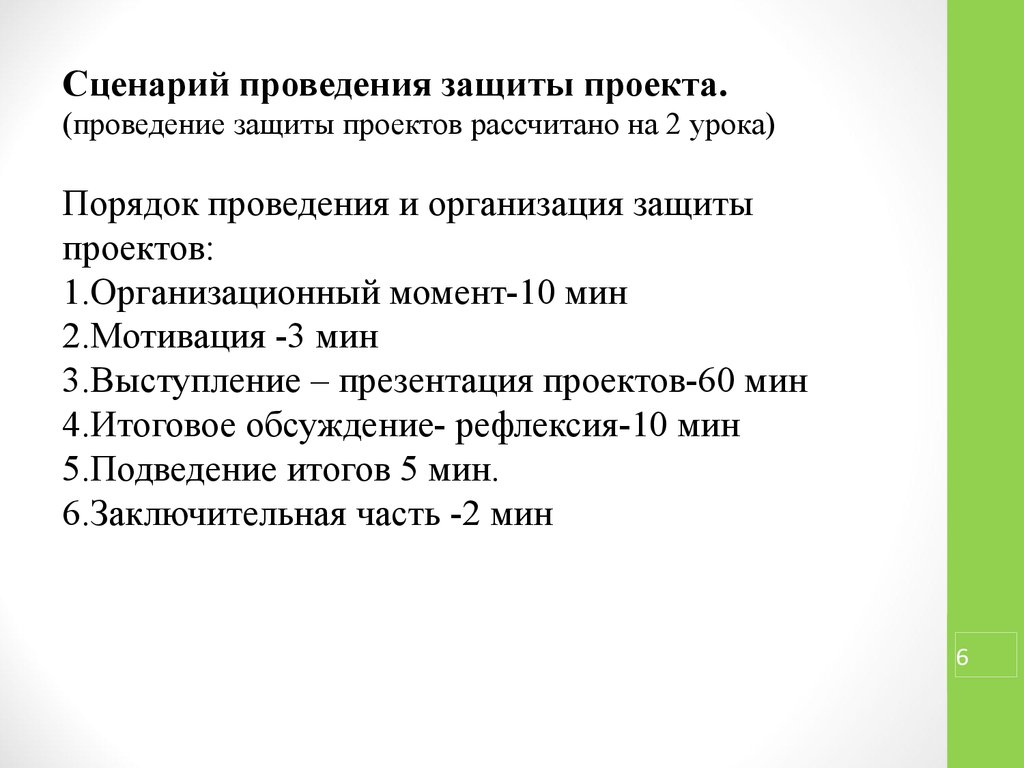 Сценарий проведения защиты проекта.
(проведение защиты проектов рассчитано на 2 урока)

Порядок проведения и организация защиты проектов:
1.Организационный момент-10 мин
2.Мотивация -3 мин
3.Выступление – презентация проектов-60 мин
4.Итоговое обсуждение- рефлексия-10 мин
5.Подведение итогов 5 мин.
6.Заключительная часть -2 мин

6